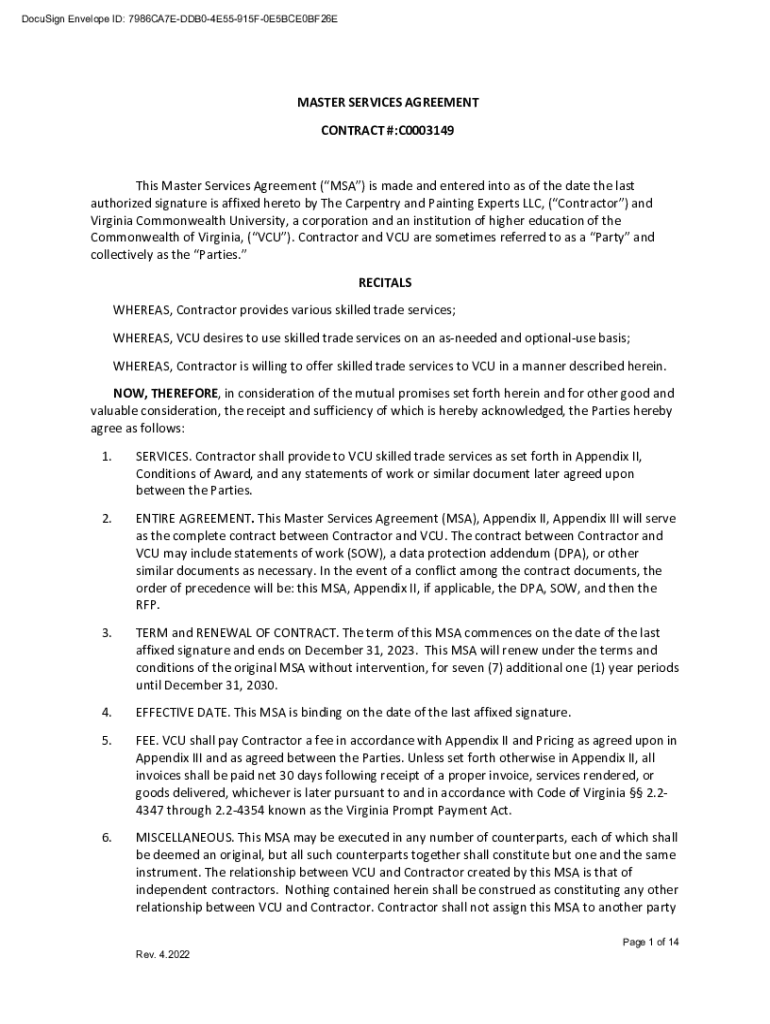 DocuSign Envelope ID: 7986CA7E-DDB0-4E55-915F-0E5BCE0BF26E

MASTER SERVICES AGREEMENT

CONTRACT #:C0003149

This Master Services Agreement ("MSA") is made and entered into as of the date the last authorized signature is affixed hereto by The Carpentry and Painting Experts LLC, ("Contractor") and Virginia Commonwealth University, a corporation and an institution of higher education of the Commonwealth of Virginia, ("VCU"). Contractor and VCU are sometimes referred to as a "Party" and collectively as the "Parties."

RECITALS

WHEREAS, Contractor provides various skilled trade services;

WHEREAS, VCU desires to use skilled trade services on an as-needed and optional-use basis;

WHEREAS, Contractor is willing to offer skilled trade services to VCU in a manner described herein.

NOW, THEREFORE, in consideration of the mutual promises set forth herein and for other good and valuable consideration, the receipt and sufficiency of which is hereby acknowledged, the Parties hereby agree as follows:

1. SERVICES. Contractor shall provide to VCU skilled trade services as set forth in Appendix II, Conditions of Award, and any statements of work or similar document later agreed upon between the Parties.

2. ENTIRE AGREEMENT. This Master Services Agreement (MSA), Appendix II, Appendix III will serve as the complete contract between Contractor and VCU. The contract between Contractor and VCU may include statements of work (SOW), a data protection addendum (DPA), or other similar documents as necessary. In the event of a conflict among the contract documents, the order of precedence will be: this MSA, Appendix II, if applicable, the DPA, SOW, and then the RFP.

3. TERM and RENEWAL OF CONTRACT. The term of this MSA commences on the date of the last affixed signature and ends on December 31, 2023. This MSA will renew under the terms and conditions of the original MSA without intervention, for seven (7) additional one (1) year periods until December 31, 2030.

4. EFFECTIVE DATE. This MSA is binding on the date of the last affixed signature.

5. FEE. VCU shall pay Contractor a fee in accordance with Appendix II and Pricing as agreed upon in Appendix III and as agreed between the Parties. Unless set forth otherwise in Appendix II, all invoices shall be paid net 30 days following receipt of a proper invoice, services rendered, or goods delivered, whichever is later pursuant to and in accordance with Code of Virginia §§ 2.2-4347 through 2.2-4354 known as the Virginia Prompt Payment Act.

6. MISCELLANEOUS. This MSA may be executed in any number of counterparts, each of which shall be deemed an original, but all such counterparts together shall constitute but one and the same instrument. The relationship between VCU and Contractor created by this MSA is that of independent contractors. Nothing contained herein shall be construed as constituting any other relationship between VCU and Contractor. Contractor shall not assign this MSA to another party

Page 1 of 14

Rev. 4.2022